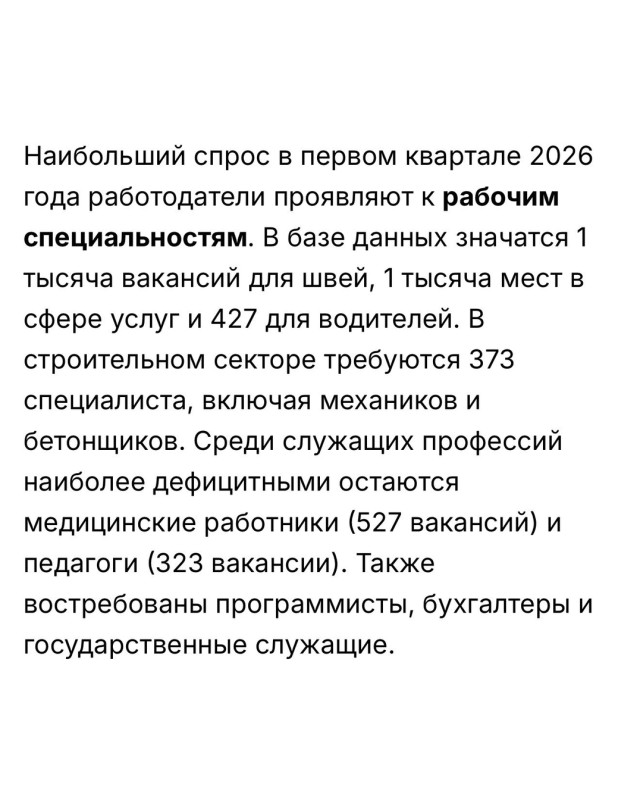 Наибольший спрос в первом квартале 2026 года работодатели проявляют к рабочим специальностям. В базе данных значатся 1 тысяча вакансий для швей, 1 тысяча мест в сфере услуг и 427 для водителей. В строительном секторе требуются 373 специалиста, включая механиков и бетонщиков. Среди служащих профессий наиболее дефицитными остаются медицинские работники (527 вакансий) и педагоги (323 вакансии). Также востребованы программисты, бухгалтеры и государственные служащие.